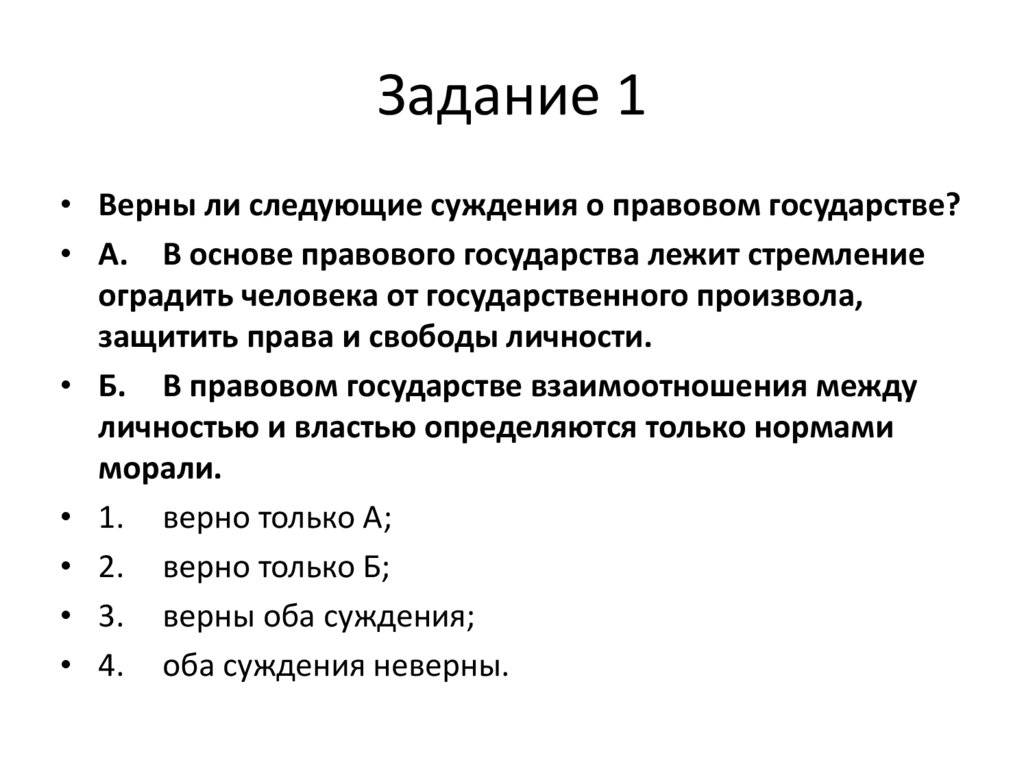 Задание 1

• Верны ли следующие суждения о правовом государстве?
• А. В основе правового государства лежит стремление оградить человека от государственного произвола, защитить права и свободы личности.
• Б. В правовом государстве взаимоотношения между личностью и властью определяются только нормами морали.
• 1. верно только А;
• 2. верно только Б;
• 3. верны оба суждения;
• 4. оба суждения неверны.